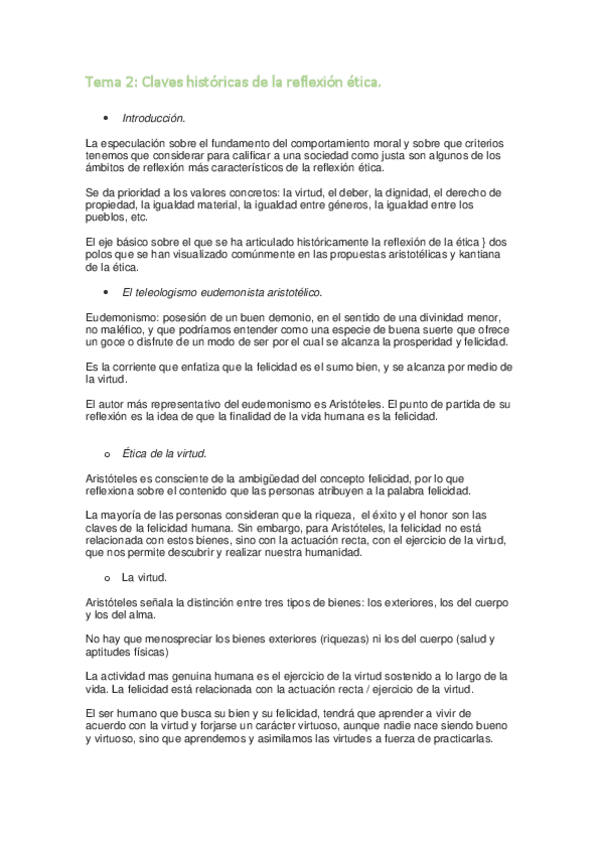 Tema 2: Claves históricas de la reflexión ética.

• Introducción.

La especulación sobre el fundamento del comportamiento moral y sobre que criterios tenemos que considerar para calificar a una sociedad como justa son algunos de los ámbitos de reflexión más característicos de la reflexión ética.

Se da prioridad a los valores concretos: la virtud, el deber, la dignidad, el derecho de propiedad, la igualdad material, la igualdad entre géneros, la igualdad entre los pueblos, etc.

El eje básico sobre el que se ha articulado históricamente la reflexión de la ética } dos polos que se han visualizado comúnmente en las propuestas aristotélicas y kantiana de la ética.

• El teleologismo eudemonista aristotélico.

Eudemonismo: posesión de un buen demonio, en el sentido de una divinidad menor, no maléfico, y que podríamos entender como una especie de buena suerte que ofrece un goce o disfrute de un modo de ser por el cual se alcanza la prosperidad y felicidad.

Es la corriente que enfatiza que la felicidad es el sumo bien, y se alcanza por medio de la virtud.

El autor más representativo del eudemonismo es Aristóteles. El punto de partida de su reflexión es la idea de que la finalidad de la vida humana es la felicidad.

o Ética de la virtud.

Aristóteles es consciente de la ambigüedad del concepto felicidad, por lo que reflexiona sobre el contenido que las personas atribuyen a la palabra felicidad.

La mayoría de las personas consideran que la riqueza, el éxito y el honor son las claves de la felicidad humana. Sin embargo, para Aristóteles, la felicidad no está relacionada con estos bienes, sino con la actuación recta, con el ejercicio de la virtud, que nos permite descubrir y realizar nuestra humanidad.

o La virtud.

Aristóteles señala la distinción entre tres tipos de bienes: los exteriores, los del cuerpo y los del alma.

No hay que menospreciar los bienes exteriores (riquezas) ni los del cuerpo (salud y aptitudes físicas)

La actividad mas genuina humana es el ejercicio de la virtud sostenido a lo largo de la vida. La felicidad está relacionada con la actuación recta / ejercicio de la virtud.

El ser humano que busca su bien y su felicidad, tendrá que aprender a vivir de acuerdo con la virtud y forjarse un carácter virtuoso, aunque nadie nace siendo bueno y virtuoso, sino que aprendemos y asimilamos las virtudes a fuerza de practicarlas.